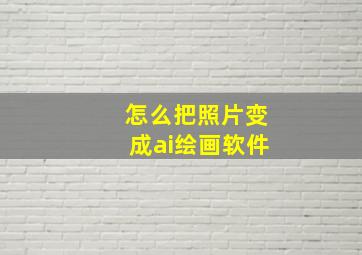 怎么把照片变成ai绘画软件